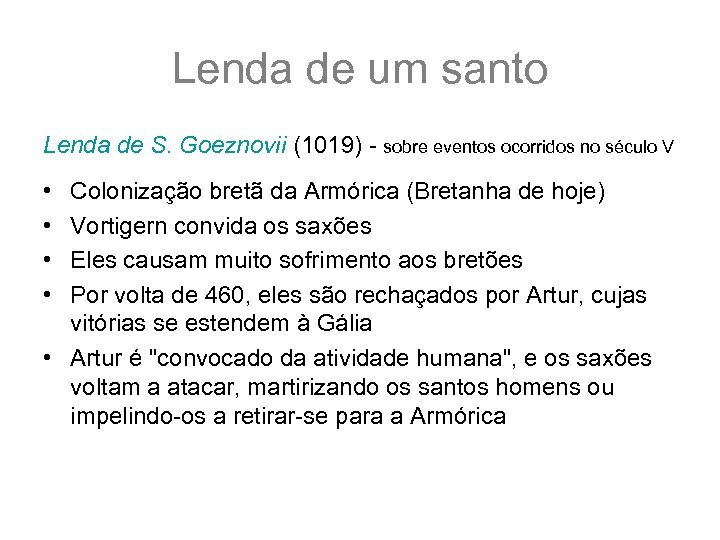 Lenda de um santo

Lenda de S. Goeznovii (1019) - sobre eventos ocorridos no século V

• Colonização bretã da Armórica (Bretanha de hoje)
• Vortigern convida os saxões
• Eles causam muito sofrimento aos bretões
• Por volta de 460, eles são rechaçados por Artur, cujas vitórias se estendem à Gália
• Artur é "convocado da atividade humana", e os saxões voltam a atacar, martirizando os santos homens ou impelindo-os a retirar-se para a Armórica